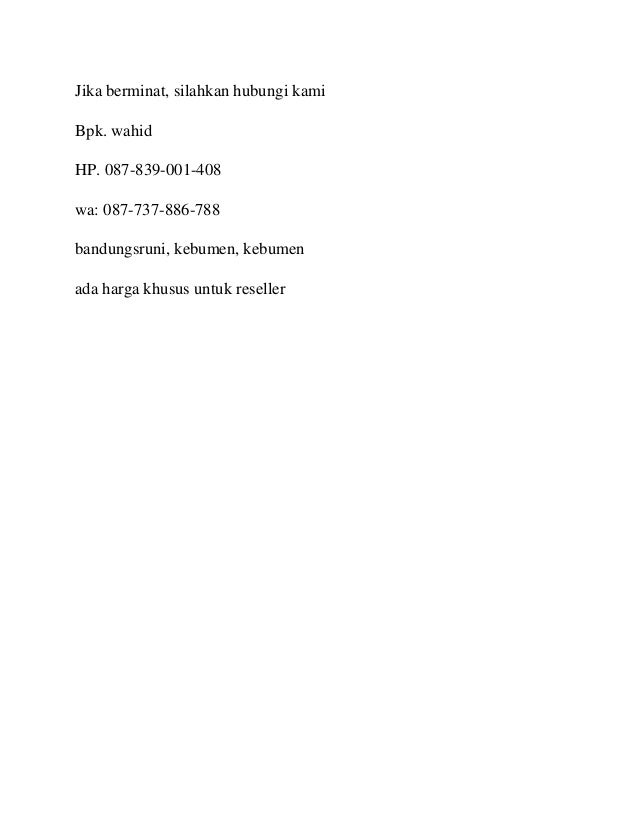 Jika berminat, silahkan hubungi kami

Bpk. wahid

HP. 087-839-001-408

wa: 087-737-886-788

bandungsruni, kebumen, kebumen

ada harga khusus untuk reseller